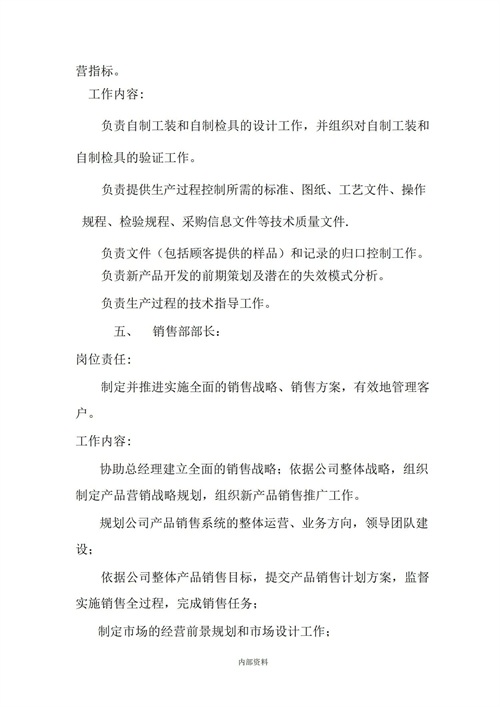 营指标。

工作内容：

负责自制工装和自制检具的设计工作，并组织对自制工装和自制检具的验证工作。

负责提供生产过程控制所需的标准、图纸、工艺文件、操作规程、检验规程、采购信息文件等技术质量文件.

负责文件（包括顾客提供的样品）和记录的归口控制工作。

负责新产品开发的前期策划及潜在的失效模式分析。

负责生产过程的技术指导工作。

五、 销售部部长：

岗位责任：

制定并推进实施全面的销售战略、销售方案，有效地管理客户。

工作内容：

协助总经理建立全面的销售战略；依据公司整体战略，组织制定产品营销战略规划，组织新产品销售推广工作。

规划公司产品销售系统的整体运营、业务方向，领导团队建设；

依据公司整体产品销售目标，提交产品销售计划方案，监督实施销售全过程，完成销售任务；

制定市场的经营前景规划和市场设计工作；

内部资料